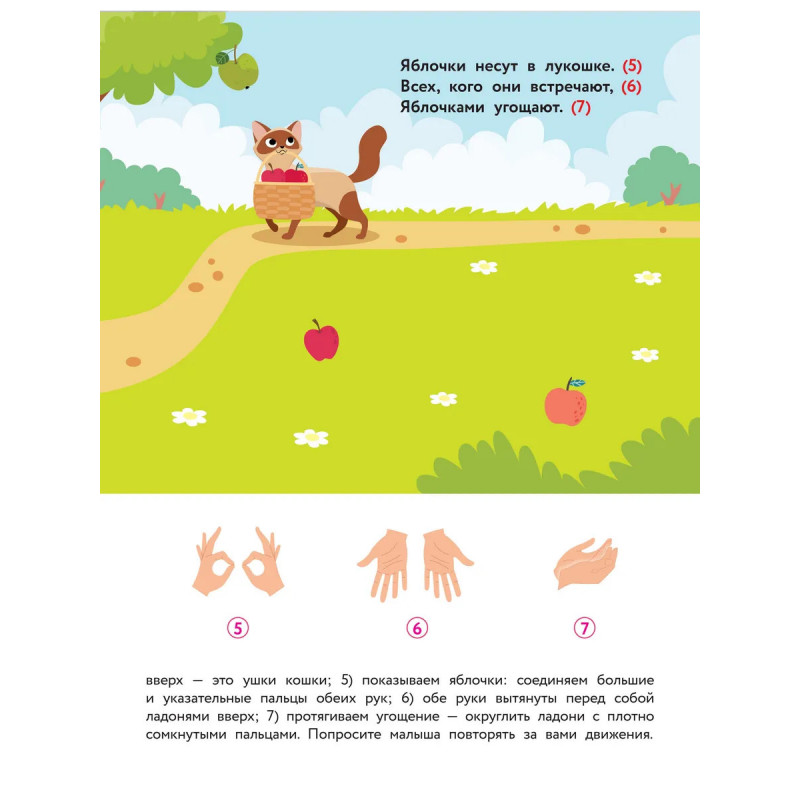 Яблочки несут в лукошке. (5)
Всех, кого они встречают, (6)
Яблочками угощают. (7)

5

6

7

вверх — это ушки кошки; 5) показываем яблочки: соединяем большие и указательные пальцы обеих рук; 6) обе руки вытянуты перед собой ладонями вверх; 7) протягиваем угощение — округлить ладони с плотно сомкнутыми пальцами. Попросите малыша повторять за вами движения.